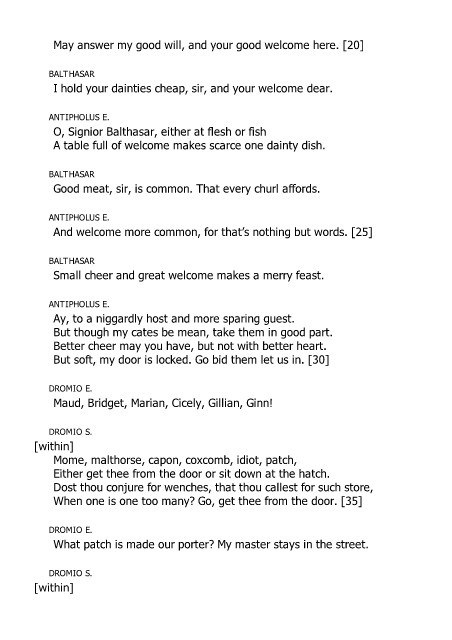 May answer my good will, and your good welcome here. [20]

BALTHASAR
I hold your dainties cheap, sir, and your welcome dear.

ANTIPHOLUS E.
O, Signior Balthasar, either at flesh or fish
A table full of welcome makes scarce one dainty dish.

BALTHASAR
Good meat, sir, is common. That every churl affords.

ANTIPHOLUS E.
And welcome more common, for that's nothing but words. [25]

BALTHASAR
Small cheer and great welcome makes a merry feast.

ANTIPHOLUS E.
Ay, to a niggardly host and more sparing guest.
But though my cates be mean, take them in good part.
Better cheer may you have, but not with better heart.
But soft, my door is locked. Go bid them let us in. [30]

DROMIO E.
Maud, Bridget, Marian, Cicely, Gillian, Ginn!

DROMIO S.
[within]
Mome, malthorse, capon, coxcomb, idiot, patch,
Either get thee from the door or sit down at the hatch.
Dost thou conjure for wenches, that thou callest for such store,
When one is one too many? Go, get thee from the door. [35]

DROMIO E.
What patch is made our porter? My master stays in the street.

DROMIO S.
[within]